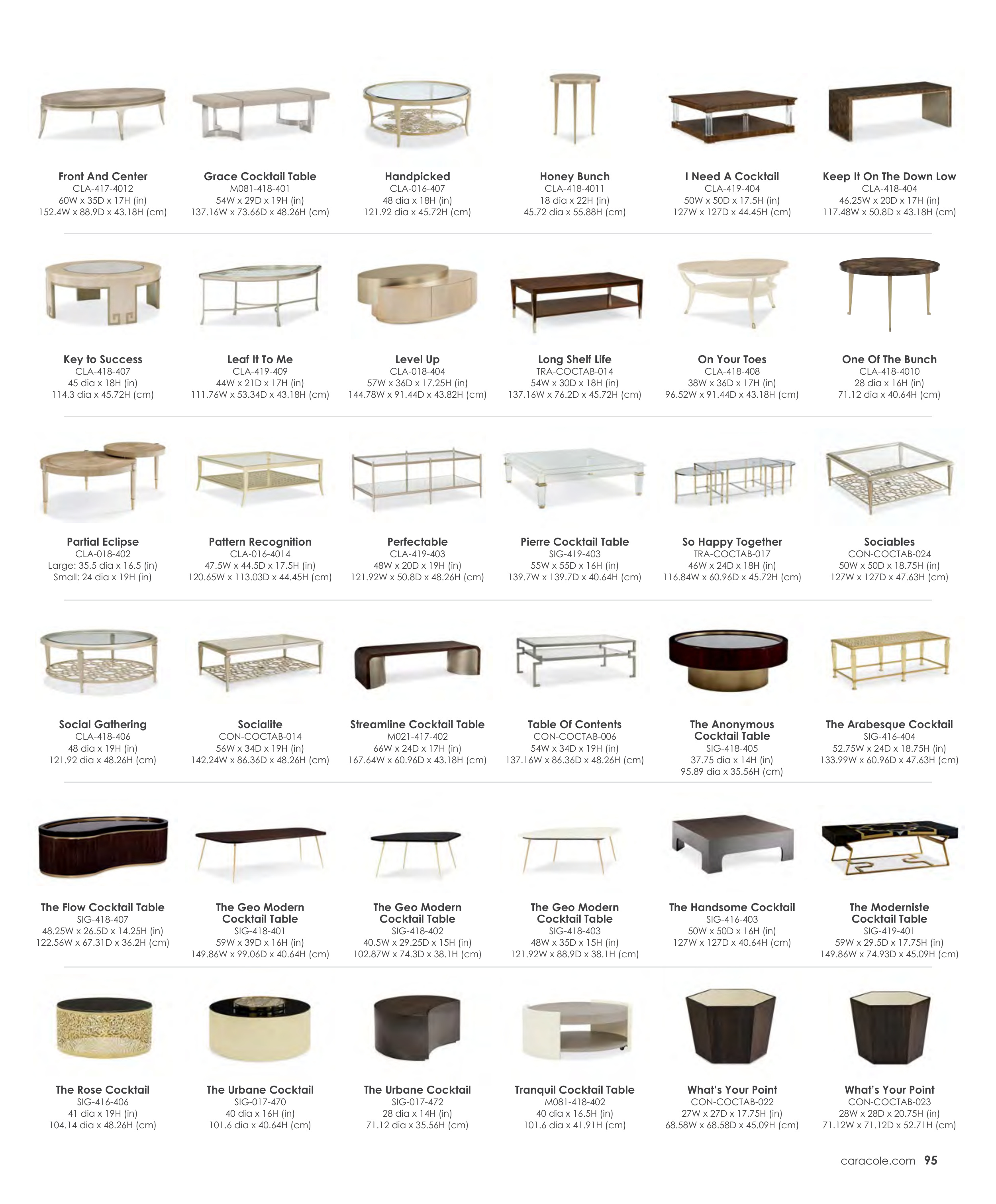 Front And Center
CLA-417-4012
60W x 35D x 17H (in)
152.4W x 88.9D x 43.18H (cm)

Grace Cocktail Table
M081-418-401
54W x 29D x 19H (in)
137.16W x 73.66D x 48.26H (cm)

Handpicked
CLA-016-407
48 dia x 18H (in)
121.92 dia x 45.72H (cm)

Honey Bunch
CLA-418-4011
18 dia x 22H (in)
45.72 dia x 55.88H (cm)

I Need A Cocktail
CLA-419-404
50W x 50D x 17.5H (in)
127W x 127D x 44.45H (cm)

Keep It On The Down Low
CLA-418-404
46.25W x 20D x 17H (in)
117.48W x 50.8D x 43.18H (cm)

Key to Success
CLA-418-407
45 dia x 18H (in)
114.3 dia x 45.72H (cm)

Leaf It To Me
CLA-419-409
44W x 21D x 17H (in)
111.76W x 53.34D x 43.18H (cm)

Level Up
CLA-018-404
57W x 36D x 17.25H (in)
144.78W x 91.44D x 43.82H (cm)

Long Shelf Life
TRA-COCTAB-014
54W x 30D x 18H (in)
137.16W x 76.2D x 45.72H (cm)

On Your Toes
CLA-418-408
38W x 36D x 17H (in)
96.52W x 91.44D x 43.18H (cm)

One Of The Bunch
CLA-418-4010
28 dia x 16H (in)
71.12 dia x 40.64H (cm)

Partial Eclipse
CLA-018-402
Large: 35.5 dia x 16.5 (in)
Small: 24 dia x 19H (in)

Pattern Recognition
CLA-016-4014
47.5W x 44.5D x 17.5H (in)
120.65W x 113.03D x 44.45H (cm)

Perfectable
CLA-419-403
48W x 20D x 19H (in)
121.92W x 50.8D x 48.26H (cm)

Pierre Cocktail Table
SIG-419-403
55W x 55D x 16H (in)
139.7W x 139.7D x 40.64H (cm)

So Happy Together
TRA-COCTAB-017
46W x 24D x 18H (in)
116.84W x 60.96D x 45.72H (cm)

Sociables
CON-COCTAB-024
50W x 50D x 18.75H (in)
127W x 127D x 47.63H (cm)

Social Gathering
CLA-418-406
48 dia x 19H (in)
121.92 dia x 48.26H (cm)

Socialite
CON-COCTAB-014
56W x 34D x 19H (in)
142.24W x 86.36D x 48.26H (cm)

Streamline Cocktail Table
M021-417-402
66W x 24D x 17H (in)
167.64W x 60.96D x 43.18H (cm)

Table Of Contents
CON-COCTAB-006
54W x 34D x 19H (in)
137.16W x 86.36D x 48.26H (cm)

The Anonymous
Cocktail Table
SIG-418-405
37.75 dia x 14H (in)
95.89 dia x 35.56H (cm)

The Arabesque Cocktail
SIG-416-404
52.75W x 24D x 18.75H (in)
133.99W x 60.96D x 47.63H (cm)

The Flow Cocktail Table
SIG-418-407
48.25W x 26.5D x 14.25H (in)
122.56W x 67.31D x 36.2H (cm)

The Geo Modern
Cocktail Table
SIG-418-401
59W x 39D x 16H (in)
149.86W x 99.06D x 40.64H (cm)

The Geo Modern
Cocktail Table
SIG-418-402
40.5W x 29.25D x 15H (in)
102.87W x 74.3D x 38.1H (cm)

The Geo Modern
Cocktail Table
SIG-418-403
48W x 35D x 15H (in)
121.92W x 88.9D x 38.1H (cm)

The Handsome Cocktail
SIG-416-403
50W x 50D x 16H (in)
127W x 127D x 40.64H (cm)

The Moderniste
Cocktail Table
SIG-419-401
59W x 29.5D x 17.75H (in)
149.86W x 74.93D x 45.09H (cm)

The Rose Cocktail
SIG-416-406
41 dia x 19H (in)
104.14 dia x 48.26H (cm)

The Urbane Cocktail
SIG-017-470
40 dia x 16H (in)
101.6 dia x 40.64H (cm)

The Urbane Cocktail
SIG-017-472
28 dia x 14H (in)
71.12 dia x 35.56H (cm)

Tranquil Cocktail Table
M081-418-402
40 dia x 16.5H (in)
101.6 dia x 41.91H (cm)

What's Your Point
CON-COCTAB-022
27W x 27D x 17.75H (in)
68.58W x 68.58D x 45.09H (cm)

What's Your Point
CON-COCTAB-023
28W x 28D x 20.75H (in)
71.12W x 71.12D x 52.71H (cm)

caracole.com 95